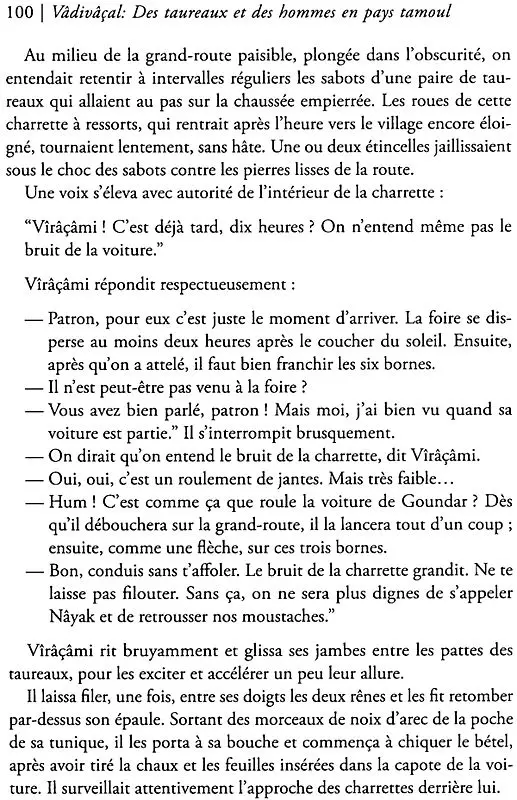 100 | Vâdivâçal: Des taureaux et des hommes en pays tamoul

Au milieu de la grand-route paisible, plongée dans l'obscurité, on entendait retentir à intervalles réguliers les sabots d'une paire de taureaux qui allaient au pas sur la chaussée empierrée. Les roues de cette charrette à ressorts, qui rentrait après l'heure vers le village encore éloigné, tournaient lentement, sans hâte. Une ou deux étincelles jaillissaient sous le choc des sabots contre les pierres lisses de la route.

Une voix s'éleva avec autorité de l'intérieur de la charrette :

"Vîrâçâmi ! C'est déjà tard, dix heures ? On n'entend même pas le bruit de la voiture."

Vîrâçâmi répondit respectueusement :

— Patron, pour eux c'est juste le moment d'arriver. La foire se disperse au moins deux heures après le coucher du soleil. Ensuite, après qu'on a attelé, il faut bien franchir les six bornes.
— Il n'est peut-être pas venu à la foire ?
— Vous avez bien parlé, patron ! Mais moi, j'ai bien vu quand sa voiture est partie." Il s'interrompit brusquement.
— On dirait qu'on entend le bruit de la charrette, dit Vîrâçâmi.
— Oui, oui, c'est un roulement de jantes. Mais très faible...
— Hum ! C'est comme ça que roule la voiture de Goundar ? Dès qu'il débouchera sur la grand-route, il la lancera tout d'un coup ; ensuite, comme une flèche, sur ces trois bornes.
— Bon, conduis sans t'affoler. Le bruit de la charrette grandit. Ne te laisse pas filouter. Sans ça, on ne sera plus dignes de s'appeler Nâyak et de retrousser nos moustaches."

Vîrâçâmi rit bruyamment et glissa ses jambes entre les pattes des taureaux, pour les exciter et accélérer un peu leur allure.

Il laissa filer, une fois, entre ses doigts les deux rênes et les fit retomber par-dessus son épaule. Sortant des morceaux de noix d'arec de la poche de sa tunique, il les porta à sa bouche et commença à chiquer le bétel, après avoir tiré la chaux et les feuilles insérées dans la capote de la voiture. Il surveillait attentivement l'approche des charrettes derrière lui.